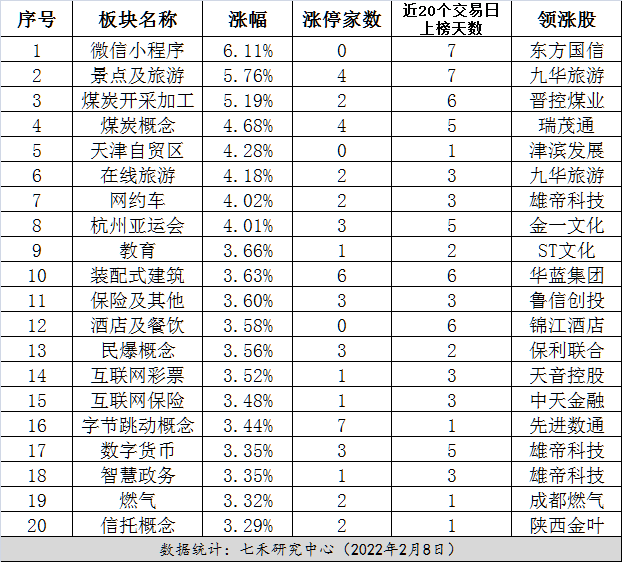 | 序号 | 板块名称 | 涨幅 | 涨停家数 | 近20个交易日上榜天数 | 领涨股 |
|---|---|---|---|---|---|
| 1 | 微信小程序 | 6.11% | 0 | 7 | 东方国信 |
| 2 | 景点及旅游 | 5.76% | 4 | 7 | 九华旅游 |
| 3 | 煤炭开采加工 | 5.19% | 2 | 6 | 晋控煤业 |
| 4 | 煤炭概念 | 4.68% | 4 | 5 | 瑞茂通 |
| 5 | 天津自贸区 | 4.28% | 0 | 1 | 津滨发展 |
| 6 | 在线旅游 | 4.18% | 2 | 3 | 九华旅游 |
| 7 | 网约车 | 4.02% | 2 | 3 | 雄帝科技 |
| 8 | 杭州亚运会 | 4.01% | 3 | 5 | 金一文化 |
| 9 | 教育 | 3.66% | 1 | 2 | ST文化 |
| 10 | 装配式建筑 | 3.63% | 6 | 6 | 华蓝集团 |
| 11 | 保险及其他 | 3.60% | 3 | 3 | 鲁信创投 |
| 12 | 酒店及餐饮 | 3.58% | 0 | 6 | 锦江酒店 |
| 13 | 民爆概念 | 3.56% | 3 | 2 | 保利联合 |
| 14 | 互联网彩票 | 3.52% | 1 | 3 | 天音控股 |
| 15 | 互联网保险 | 3.48% | 1 | 3 | 中天金融 |
| 16 | 字节跳动概念 | 3.44% | 7 | 1 | 先进数通 |
| 17 | 数字货币 | 3.35% | 3 | 5 | 雄帝科技 |
| 18 | 智慧政务 | 3.35% | 1 | 3 | 雄帝科技 |
| 19 | 燃气 | 3.32% | 2 | 1 | 成都燃气 |
| 20 | 信托概念 | 3.29% | 2 | 1 | 陕西金叶 |

数据统计：七禾研究中心（2022年2月8日）